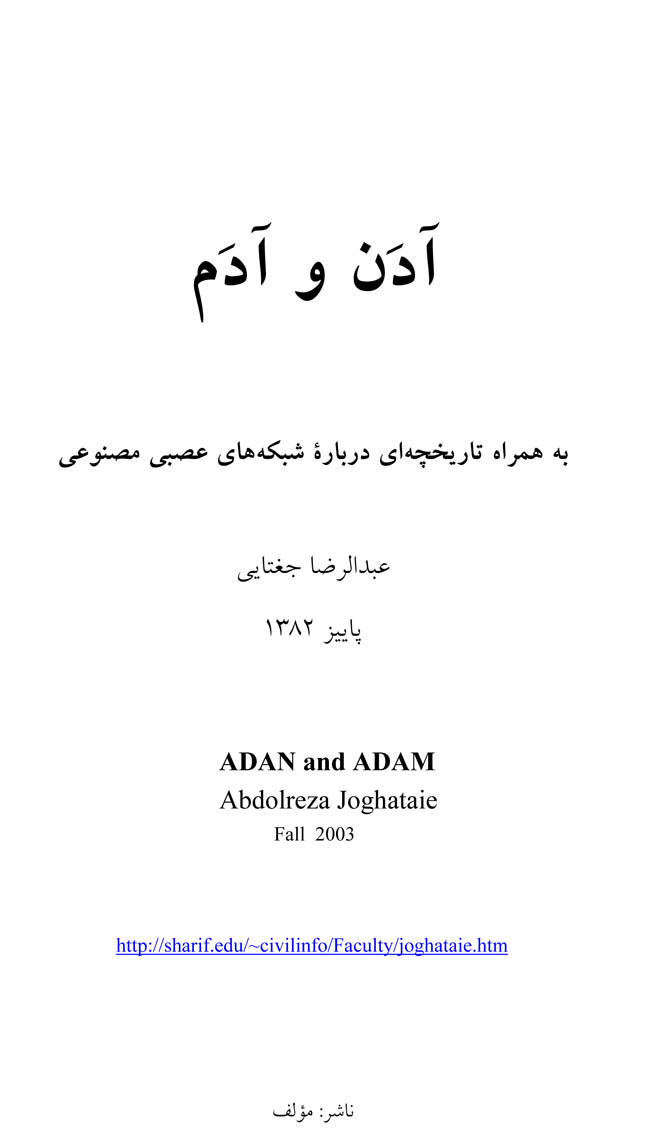 آدَن و آدَم

به همراه تاریخچه‌ای دربارهٔ شبکه‌های عصبی مصنوعی

عبدالرضا جغتایی

پاییز ۱۳۸۲

ADAN and ADAM
Abdolreza Joghataie
Fall 2003

http://sharif.edu/~civilinfo/Faculty/joghataie.htm

ناشر: مؤلف